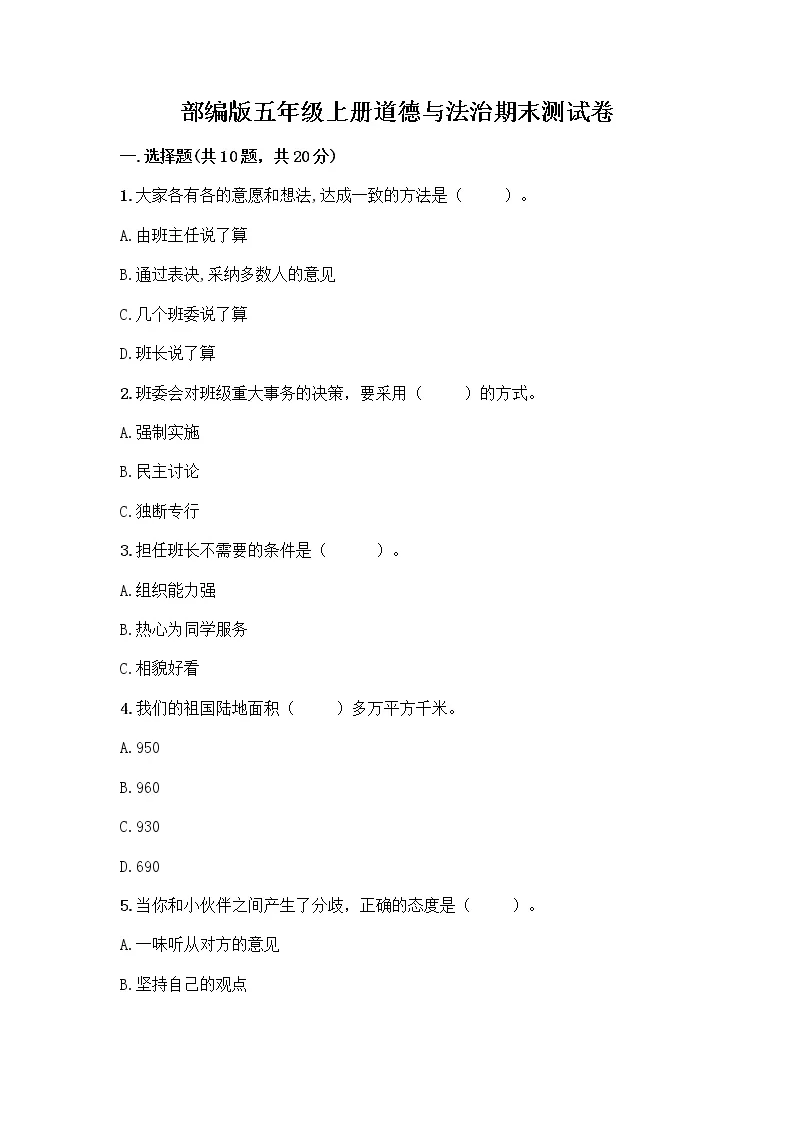 部编版五年级上册道德与法治期末测试卷

一.选择题(共10题，共20分)

1.大家各有各的意愿和想法,达成一致的方法是（ ）。

A.由班主任说了算

B.通过表决,采纳多数人的意见

C.几个班委说了算

D.班长说了算

2.班委会对班级重大事务的决策，要采用（ ）的方式。

A.强制实施

B.民主讨论

C.独断专行

3.担任班长不需要的条件是（ ）。

A.组织能力强

B.热心为同学服务

C.相貌好看

4.我们的祖国陆地面积（ ）多万平方千米。

A.950

B.960

C.930

D.690

5.当你和小伙伴之间产生了分歧，正确的态度是（ ）。

A.一味听从对方的意见

B.坚持自己的观点